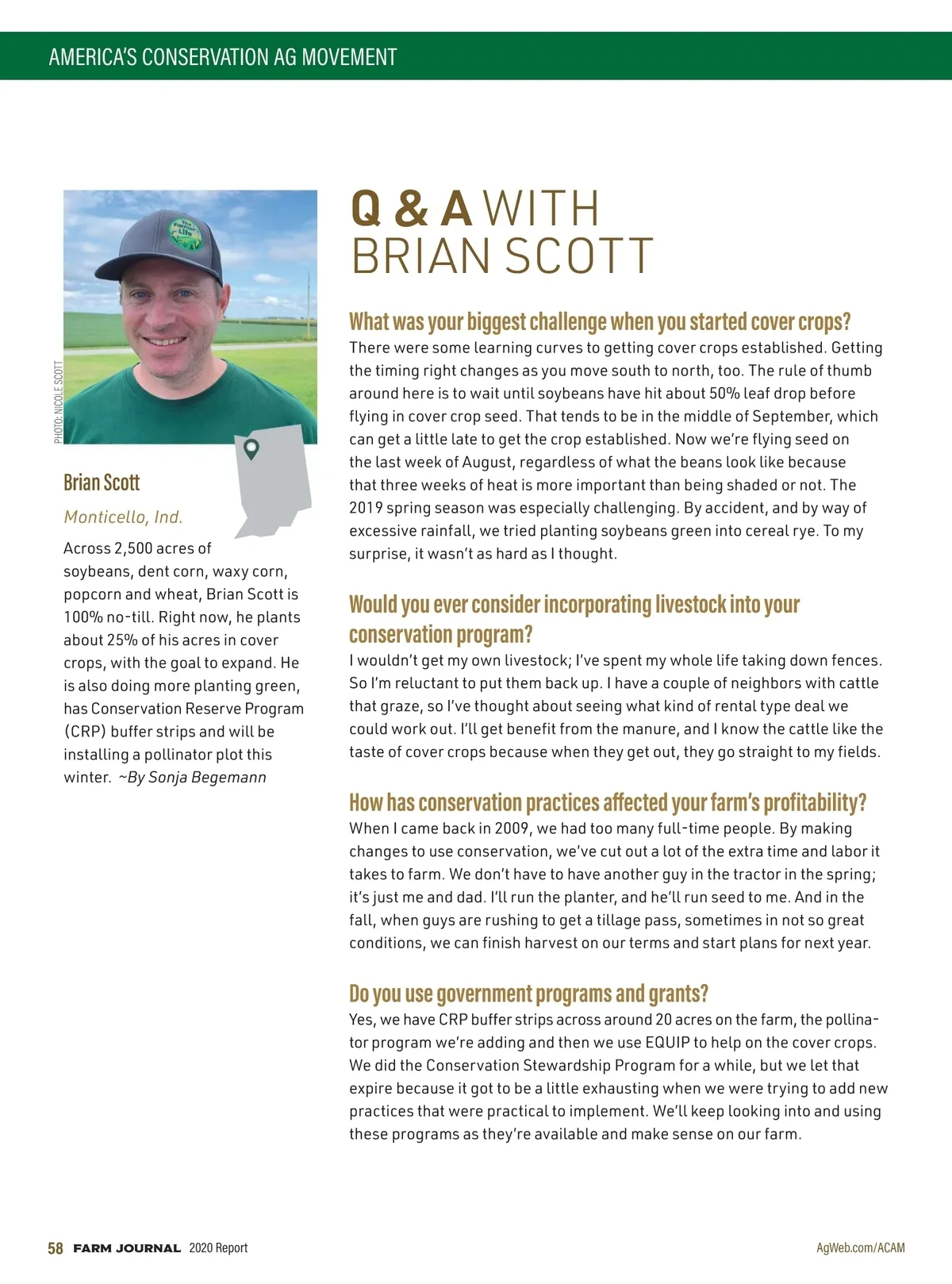 AMERICA'S CONSERVATION AG MOVEMENT

PHOTO: NICOLE SCOTT

The Farmer's Life

Brian Scott

Monticello, Ind.

Across 2,500 acres of soybeans, dent corn, waxy corn, popcorn and wheat, Brian Scott is 100% no-till. Right now, he plants about 25% of his acres in cover crops, with the goal to expand. He is also doing more planting green, has Conservation Reserve Program (CRP) buffer strips and will be installing a pollinator plot this winter. ~By Sonja Begemann

Q & A WITH BRIAN SCOTT

What was your biggest challenge when you started cover crops?
There were some learning curves to getting cover crops established. Getting the timing right changes as you move south to north, too. The rule of thumb around here is to wait until soybeans have hit about 50% leaf drop before flying in cover crop seed. That tends to be in the middle of September, which can get a little late to get the crop established. Now we're flying seed on the last week of August, regardless of what the beans look like because that three weeks of heat is more important than being shaded or not. The 2019 spring season was especially challenging. By accident, and by way of excessive rainfall, we tried planting soybeans green into cereal rye. To my surprise, it wasn't as hard as I thought.

Would you ever consider incorporating livestock into your conservation program?
I wouldn't get my own livestock; I've spent my whole life taking down fences. So I'm reluctant to put them back up. I have a couple of neighbors with cattle that graze, so I've thought about seeing what kind of rental type deal we could work out. I'll get benefit from the manure, and I know the cattle like the taste of cover crops because when they get out, they go straight to my fields.

How has conservation practices affected your farm's profitability?
When I came back in 2009, we had too many full-time people. By making changes to use conservation, we've cut out a lot of the extra time and labor it takes to farm. We don't have to have another guy in the tractor in the spring; it's just me and dad. I'll run the planter, and he'll run seed to me. And in the fall, when guys are rushing to get a tillage pass, sometimes in not so great conditions, we can finish harvest on our terms and start plans for next year.

Do you use government programs and grants?
Yes, we have CRP buffer strips across around 20 acres on the farm, the pollinator program we're adding and then we use EQUIP to help on the cover crops. We did the Conservation Stewardship Program for a while, but we let that expire because it got to be a little exhausting when we were trying to add new practices that were practical to implement. We'll keep looking into and using these programs as they're available and make sense on our farm.

58 FARM JOURNAL 2020 Report

AgWeb.com/ACAM